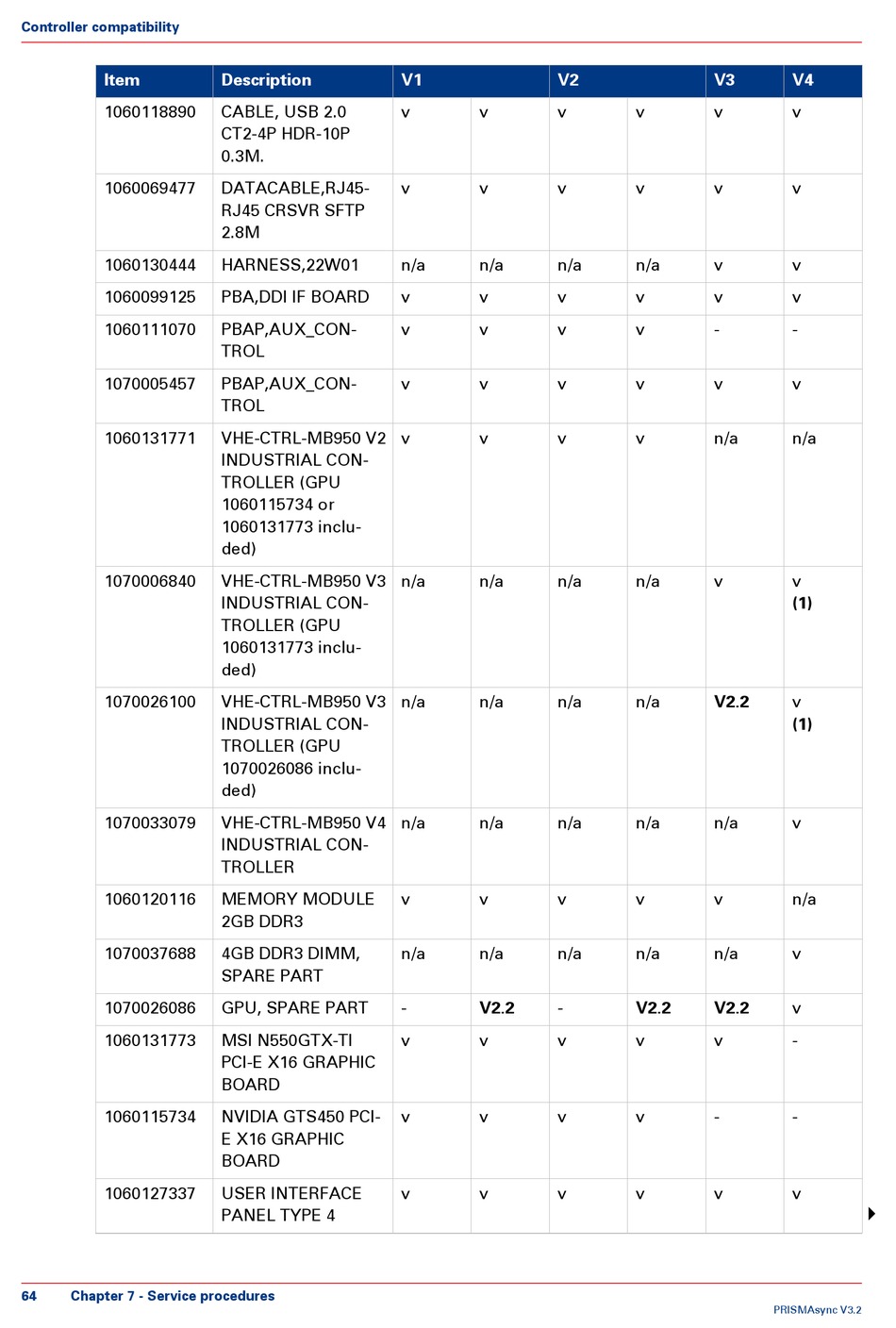 Controller compatibility

| Item | Description | V1 | | V2 | | V3 | V4 |
|---|---|---|---|---|---|---|---|
| 1060118890 | CABLE, USB 2.0 CT2-4P HDR-10P 0.3M. | v | v | v | v | v | v |
| 1060069477 | DATACABLE,RJ45-RJ45 CRSVR SFTP 2.8M | v | v | v | v | v | v |
| 1060130444 | HARNESS,22W01 | n/a | n/a | n/a | n/a | v | v |
| 1060099125 | PBA,DDI IF BOARD | v | v | v | v | v | v |
| 1060111070 | PBAP,AUX_CONTROL | v | v | v | v | - | - |
| 1070005457 | PBAP,AUX_CONTROL | v | v | v | v | v | v |
| 1060131771 | VHE-CTRL-MB950 V2 INDUSTRIAL CONTROLLER (GPU 1060115734 or 1060131773 included) | v | v | v | v | n/a | n/a |
| 1070006840 | VHE-CTRL-MB950 V3 INDUSTRIAL CONTROLLER (GPU 1060131773 included) | n/a | n/a | n/a | n/a | v | v **(1)** |
| 1070026100 | VHE-CTRL-MB950 V3 INDUSTRIAL CONTROLLER (GPU 1070026086 included) | n/a | n/a | n/a | n/a | **V2.2** | v **(1)** |
| 1070033079 | VHE-CTRL-MB950 V4 INDUSTRIAL CONTROLLER | n/a | n/a | n/a | n/a | n/a | v |
| 1060120116 | MEMORY MODULE 2GB DDR3 | v | v | v | v | v | n/a |
| 1070037688 | 4GB DDR3 DIMM, SPARE PART | n/a | n/a | n/a | n/a | n/a | v |
| 1070026086 | GPU, SPARE PART | - | **V2.2** | - | **V2.2** | **V2.2** | v |
| 1060131773 | MSI N550GTX-TI PCI-E X16 GRAPHIC BOARD | v | v | v | v | v | - |
| 1060115734 | NVIDIA GTS450 PCI-E X16 GRAPHIC BOARD | v | v | v | v | - | - |
| 1060127337 | USER INTERFACE PANEL TYPE 4 | v | v | v | v | v | v |

64 Chapter 7 - Service procedures

PRISMAsync V3.2